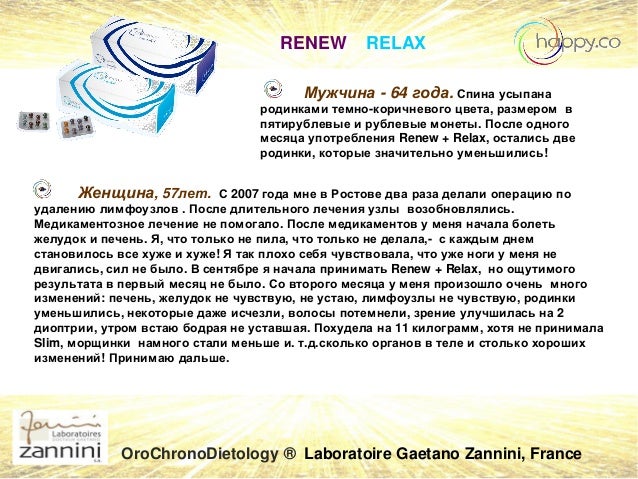 RENEW RELAX

happy.co

Мужчина - 64 года. Спина усыпана родинками темно-коричневого цвета, размером в пятирублевые и рублевые монеты. После одного месяца употребления Renew + Relax, остались две родинки, которые значительно уменьшились!

Женщина, 57лет. С 2007 года мне в Ростове два раза делали операцию по удалению лимфоузлов . После длительного лечения узлы возобновлялись. Медикаментозное лечение не помогало. После медикаментов у меня начала болеть желудок и печень. Я, что только не пила, что только не делала,- с каждым днем становилось все хуже и хуже! Я так плохо себя чувствовала, что уже ноги у меня не двигались, сил не было. В сентябре я начала принимать Renew + Relax, но ощутимого результата в первый месяц не было. Со второго месяца у меня произошло очень много изменений: печень, желудок не чувствую, не устаю, лимфоузлы не чувствую, родинки уменьшились, некоторые даже исчезли, волосы потемнели, зрение улучшилась на 2 диоптрии, утром встаю бодрая не уставшая. Похудела на 11 килограмм, хотя не принимала Slim, морщинки намного стали меньше и. т.д.сколько органов в теле и столько хороших изменений! Принимаю дальше.

Laboratoires zannini

OroChronoDietology ® Laboratoire Gaetano Zannini, France